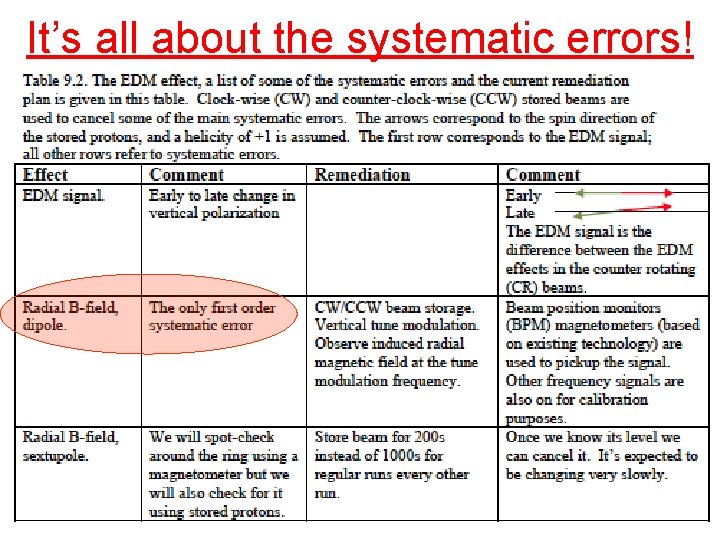 It's all about the systematic errors!

Table 9.2. The EDM effect, a list of some of the systematic errors and the current remediation plan is given in this table. Clock-wise (CW) and counter-clock-wise (CCW) stored beams are used to cancel some of the main systematic errors. The arrows correspond to the spin direction of the stored protons, and a helicity of +1 is assumed. The first row corresponds to the EDM signal; all other rows refer to systematic errors.

| Effect | Comment | Remediation | Comment |
|---|---|---|---|
| EDM signal. | Early to late change in vertical polarization | | Early Late The EDM signal is the difference between the EDM effects in the counter rotating (CR) beams. |
| Radial B-field, dipole. | The only first order systematic error | CW/CCW beam storage. Vertical tune modulation. Observe induced radial magnetic field at the tune modulation frequency. | Beam position monitors (BPM) magnetometers (based on existing technology) are used to pickup the signal. Other frequency signals are also on for calibration purposes. |
| Radial B-field, sextupole. | We will spot-check around the ring using a magnetometer but we will also check for it using stored protons. | Store beam for 200s instead of 1000s for regular runs every other run. | Once we know its level we can cancel it. It's expected to be changing very slowly. |